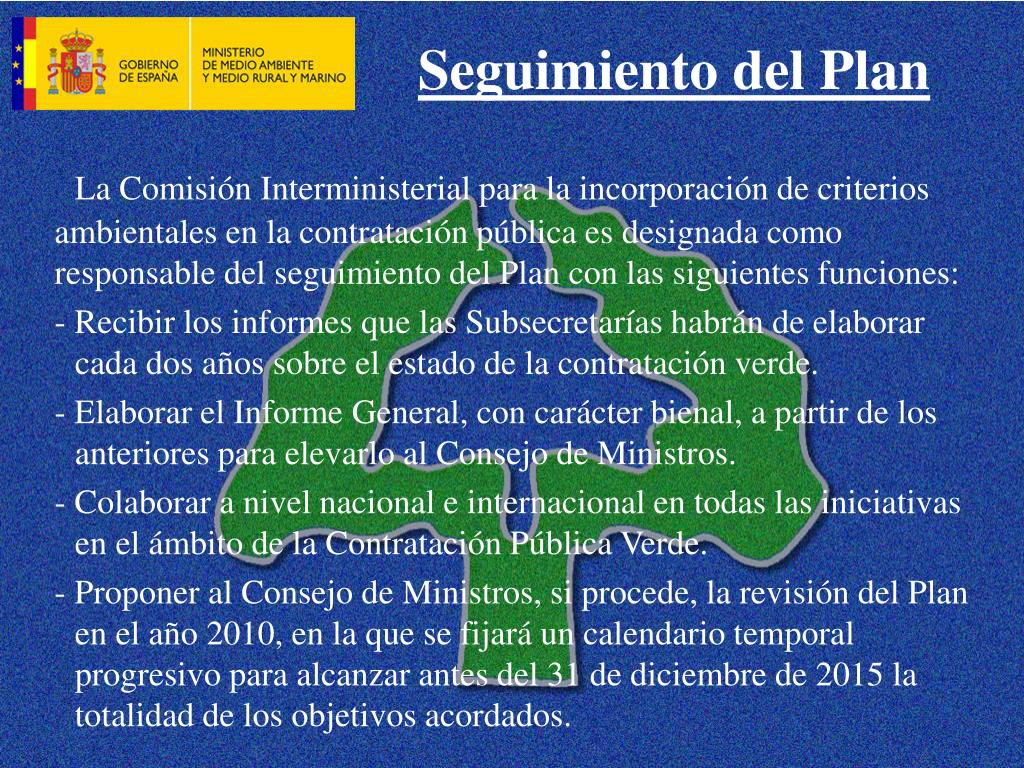 GOBIERNO DE ESPAÑA

MINISTERIO DE MEDIO AMBIENTE Y MEDIO RURAL Y MARINO

Seguimiento del Plan

La Comisión Interministerial para la incorporación de criterios ambientales en la contratación pública es designada como responsable del seguimiento del Plan con las siguientes funciones:

- Recibir los informes que las Subsecretarías habrán de elaborar cada dos años sobre el estado de la contratación verde.

- Elaborar el Informe General, con carácter bienal, a partir de los anteriores para elevarlo al Consejo de Ministros.

- Colaborar a nivel nacional e internacional en todas las iniciativas en el ámbito de la Contratación Pública Verde.

- Proponer al Consejo de Ministros, si procede, la revisión del Plan en el año 2010, en la que se fijará un calendario temporal progresivo para alcanzar antes del 31 de diciembre de 2015 la totalidad de los objetivos acordados.